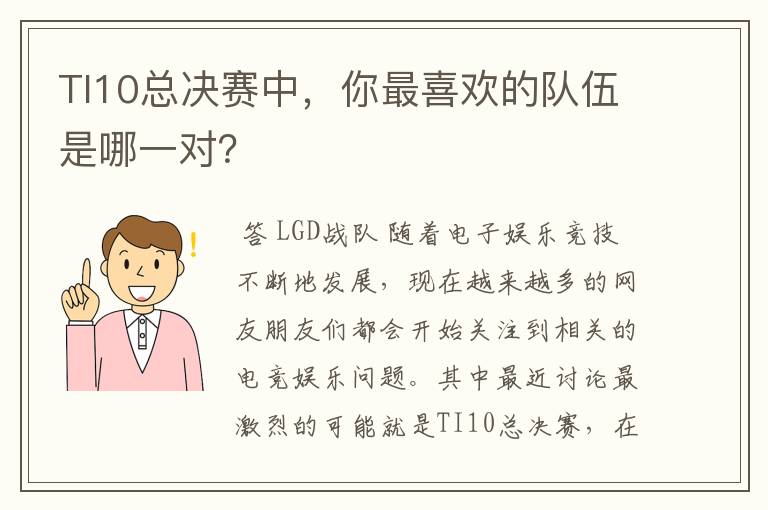 TI10总决赛中，你最喜欢的队伍是哪一对?

答 LGD战队 随着电子娱乐竞技不断地发展，现在越来越多的网友朋友们都会开始关注到相关的电竞娱乐问题。其中最近讨论最激烈的可能就是TI10总决赛，在